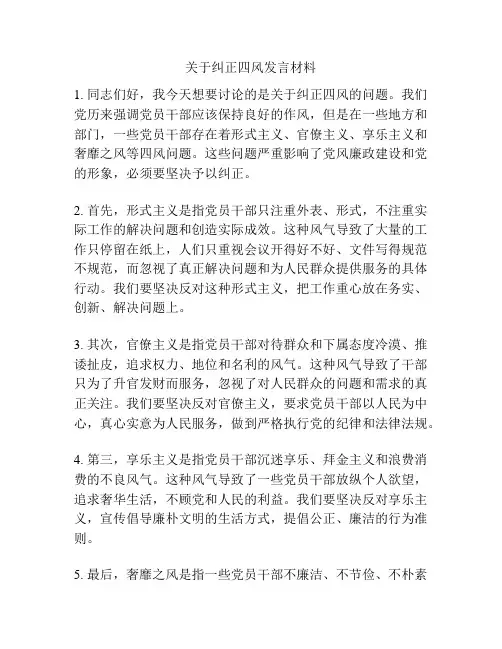 关于纠正四风发言材料

1. 同志们好，我今天想要讨论的是关于纠正四风的问题。我们党历来强调党员干部应该保持良好的作风，但是在一些地方和部门，一些党员干部存在着形式主义、官僚主义、享乐主义和奢靡之风等四风问题。这些问题严重影响了党风廉政建设和党的形象，必须要坚决予以纠正。

2. 首先，形式主义是指党员干部只注重外表、形式，不注重实际工作的解决问题和创造实际成效。这种风气导致了大量的工作只停留在纸上，人们只重视会议开得好不好、文件写得规范不规范，而忽视了真正解决问题和为人民群众提供服务的具体行动。我们要坚决反对这种形式主义，把工作重心放在务实、创新、解决问题上。

3. 其次，官僚主义是指党员干部对待群众和下属态度冷漠、推诿扯皮，追求权力、地位和名利的风气。这种风气导致了干部只为了升官发财而服务，忽视了对人民群众的问题和需求的真正关注。我们要坚决反对官僚主义，要求党员干部以人民为中心，真心实意为人民服务，做到严格执行党的纪律和法律法规。

4. 第三，享乐主义是指党员干部沉迷享乐、拜金主义和浪费消费的不良风气。这种风气导致了一些党员干部放纵个人欲望，追求奢华生活，不顾党和人民的利益。我们要坚决反对享乐主义，宣传倡导廉朴文明的生活方式，提倡公正、廉洁的行为准则。

5. 最后，奢靡之风是指一些党员干部不廉洁、不节俭、不朴素